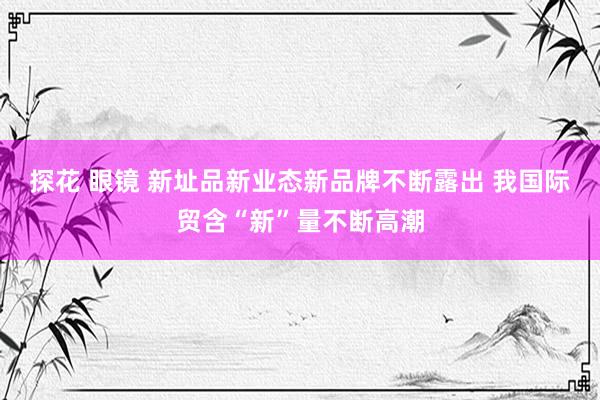 探花 眼镜 新址品新业态新品牌不断露出 我国际贸含“新”量不断高潮